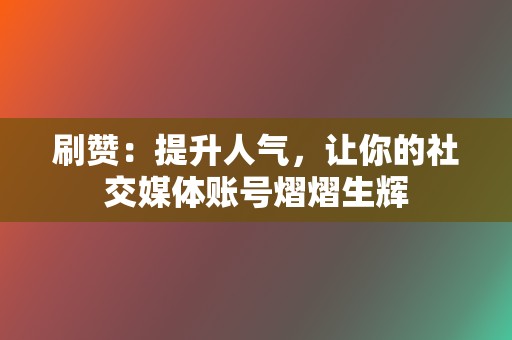 刷赞：提升人气，让你的社交媒体账号熠熠生辉